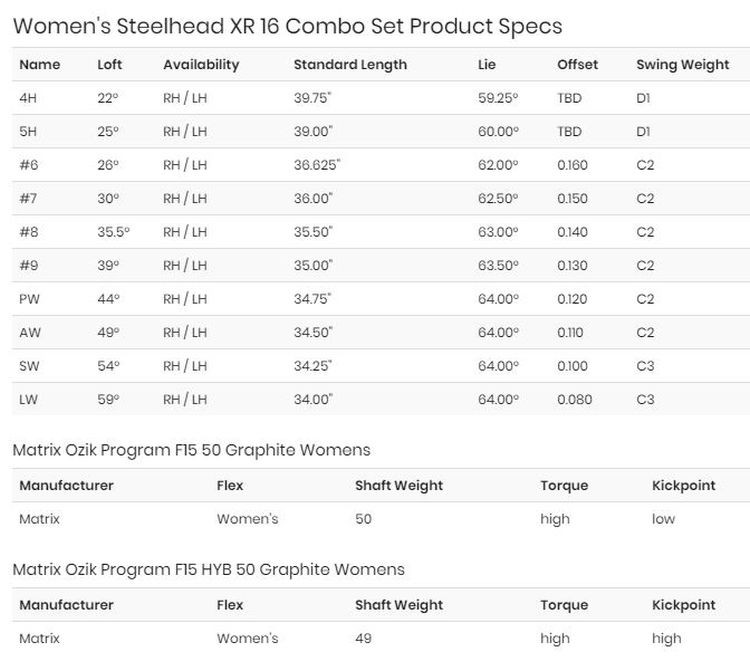 Women's Steelhead XR 16 Combo Set Product Specs

| Name | Loft | Availability | Standard Length | Lie | Offset | Swing Weight |
|---|---|---|---|---|---|---|
| 4H | 22° | RH / LH | 39.75" | 59.25° | TBD | D1 |
| 5H | 25° | RH / LH | 39.00" | 60.00° | TBD | D1 |
| #6 | 26° | RH / LH | 36.625" | 62.00° | 0.160 | C2 |
| #7 | 30° | RH / LH | 36.00" | 62.50° | 0.150 | C2 |
| #8 | 35.5° | RH / LH | 35.50" | 63.00° | 0.140 | C2 |
| #9 | 39° | RH / LH | 35.00" | 63.50° | 0.130 | C2 |
| PW | 44° | RH / LH | 34.75" | 64.00° | 0.120 | C2 |
| AW | 49° | RH / LH | 34.50" | 64.00° | 0.110 | C2 |
| SW | 54° | RH / LH | 34.25" | 64.00° | 0.100 | C3 |
| LW | 59° | RH / LH | 34.00" | 64.00° | 0.080 | C3 |

Matrix Ozik Program F15 50 Graphite Womens

| Manufacturer | Flex | Shaft Weight | Torque | Kickpoint |
|---|---|---|---|---|
| Matrix | Women's | 50 | high | low |

Matrix Ozik Program F15 HYB 50 Graphite Womens

| Manufacturer | Flex | Shaft Weight | Torque | Kickpoint |
|---|---|---|---|---|
| Matrix | Women's | 49 | high | high |